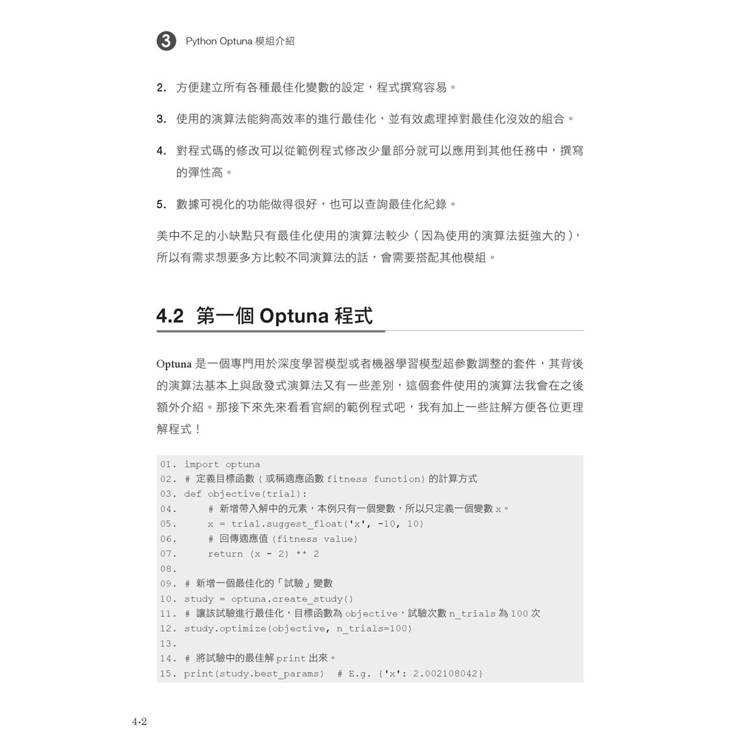 3 Python Optuna 模組介紹

2. 方便建立所有各種最佳化變數的設定，程式撰寫容易。

3. 使用的演算法能夠高效率的進行最佳化，並有效處理掉對最佳化沒效的組合。

4. 對程式碼的修改可以從範例程式修改少量部分就可以應用到其他任務中，撰寫的彈性高。

5. 數據可視化的功能做得很好，也可以查詢最佳化紀錄。

美中不足的小缺點只有最佳化使用的演算法較少（因為使用的演算法挺強大的），所以有需求想要多方比較不同演算法的話，會需要搭配其他模組。

4.2 第一個 Optuna 程式

Optuna 是一個專門用於深度學習模型或者機器學習模型超參數調整的套件，其背後的演算法基本上與啟發式演算法又有一些差別，這個套件使用的演算法我會在之後額外介紹。那接下來先來看看官網的範例程式吧，我有加上一些註解方便各位更理解程式！

01. import optuna
02. # 定義目標函數（或稱適應函數 fitness function）的計算方式
03. def objective(trial):
04.     # 新增帶入解中的元素，本例只有一個變數，所以只定義一個變數 x。
05.     x = trial.suggest_float('x', -10, 10)
06.     # 回傳適應值（fitness value）
07.     return (x - 2) ** 2
08.
09. # 新增一個最佳化的「試驗」變數
10. study = optuna.create_study()
11. # 讓該試驗進行最佳化，目標函數為 objective，試驗次數 n_trials 為 100 次
12. study.optimize(objective, n_trials=100)
13.
14. # 將試驗中的最佳解 print 出來。
15. print(study.best_params)  # E.g. {'x': 2.002108042}

4-2